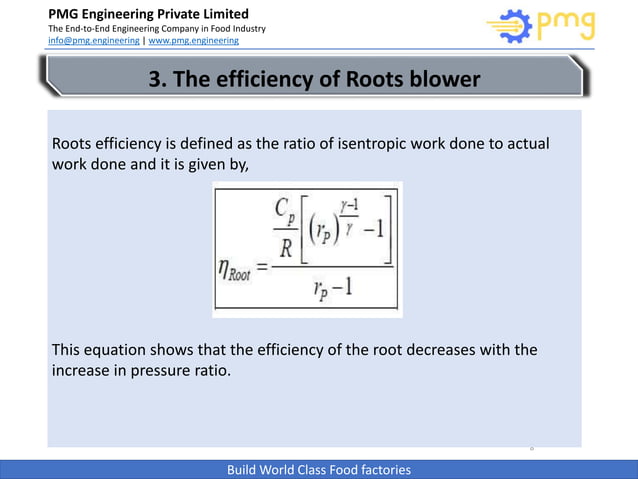 PMG Engineering Private Limited
The End-to-End Engineering Company in Food Industry
info@pmg.engineering | www.pmg.engineering

pmg

3. The efficiency of Roots blower

Roots efficiency is defined as the ratio of isentropic work done to actual work done and it is given by,

$\eta_{Root} = \frac{\frac{C_p}{R}\left[(r_p)^{\frac{\gamma-1}{\gamma}} - 1\right]}{r_p - 1}$

This equation shows that the efficiency of the root decreases with the increase in pressure ratio.

Build World Class Food factories